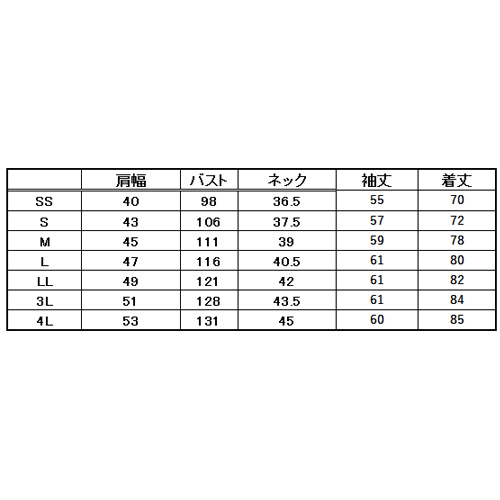 |  | 肩幅 | バスト | ネック | 袖丈 | 着丈 |
|---|---|---|---|---|---|
| SS | 40 | 98 | 36.5 | 55 | 70 |
| S | 43 | 106 | 37.5 | 57 | 72 |
| M | 45 | 111 | 39 | 59 | 78 |
| L | 47 | 116 | 40.5 | 61 | 80 |
| LL | 49 | 121 | 42 | 61 | 82 |
| 3L | 51 | 128 | 43.5 | 61 | 84 |
| 4L | 53 | 131 | 45 | 60 | 85 |